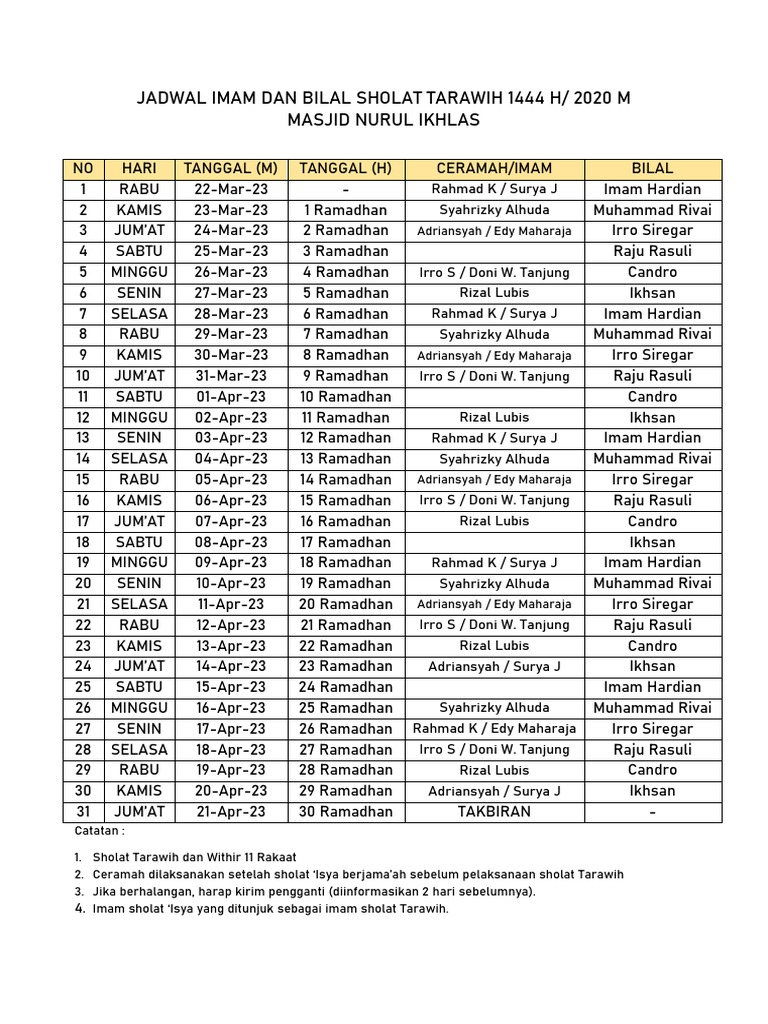 JADWAL IMAM DAN BILAL SHOLAT TARAWIH 1444 H/ 2020 M
MASJID NURUL IKHLAS

| NO | HARI | TANGGAL (M) | TANGGAL (H) | CERAMAH/IMAM | BILAL |
|---|---|---|---|---|---|
| 1 | RABU | 22-Mar-23 | - | Rahmad K / Surya J | Imam Hardian |
| 2 | KAMIS | 23-Mar-23 | 1 Ramadhan | Syahrizky Alhuda | Muhammad Rivai |
| 3 | JUM'AT | 24-Mar-23 | 2 Ramadhan | Adriansyah / Edy Maharaja | Irro Siregar |
| 4 | SABTU | 25-Mar-23 | 3 Ramadhan | | Raju Rasuli |
| 5 | MINGGU | 26-Mar-23 | 4 Ramadhan | Irro S / Doni W. Tanjung | Candro |
| 6 | SENIN | 27-Mar-23 | 5 Ramadhan | Rizal Lubis | Ikhsan |
| 7 | SELASA | 28-Mar-23 | 6 Ramadhan | Rahmad K / Surya J | Imam Hardian |
| 8 | RABU | 29-Mar-23 | 7 Ramadhan | Syahrizky Alhuda | Muhammad Rivai |
| 9 | KAMIS | 30-Mar-23 | 8 Ramadhan | Adriansyah / Edy Maharaja | Irro Siregar |
| 10 | JUM'AT | 31-Mar-23 | 9 Ramadhan | Irro S / Doni W. Tanjung | Raju Rasuli |
| 11 | SABTU | 01-Apr-23 | 10 Ramadhan | | Candro |
| 12 | MINGGU | 02-Apr-23 | 11 Ramadhan | Rizal Lubis | Ikhsan |
| 13 | SENIN | 03-Apr-23 | 12 Ramadhan | Rahmad K / Surya J | Imam Hardian |
| 14 | SELASA | 04-Apr-23 | 13 Ramadhan | Syahrizky Alhuda | Muhammad Rivai |
| 15 | RABU | 05-Apr-23 | 14 Ramadhan | Adriansyah / Edy Maharaja | Irro Siregar |
| 16 | KAMIS | 06-Apr-23 | 15 Ramadhan | Irro S / Doni W. Tanjung | Raju Rasuli |
| 17 | JUM'AT | 07-Apr-23 | 16 Ramadhan | Rizal Lubis | Candro |
| 18 | SABTU | 08-Apr-23 | 17 Ramadhan | | Ikhsan |
| 19 | MINGGU | 09-Apr-23 | 18 Ramadhan | Rahmad K / Surya J | Imam Hardian |
| 20 | SENIN | 10-Apr-23 | 19 Ramadhan | Syahrizky Alhuda | Muhammad Rivai |
| 21 | SELASA | 11-Apr-23 | 20 Ramadhan | Adriansyah / Edy Maharaja | Irro Siregar |
| 22 | RABU | 12-Apr-23 | 21 Ramadhan | Irro S / Doni W. Tanjung | Raju Rasuli |
| 23 | KAMIS | 13-Apr-23 | 22 Ramadhan | Rizal Lubis | Candro |
| 24 | JUM'AT | 14-Apr-23 | 23 Ramadhan | Adriansyah / Surya J | Ikhsan |
| 25 | SABTU | 15-Apr-23 | 24 Ramadhan | | Imam Hardian |
| 26 | MINGGU | 16-Apr-23 | 25 Ramadhan | Syahrizky Alhuda | Muhammad Rivai |
| 27 | SENIN | 17-Apr-23 | 26 Ramadhan | Rahmad K / Edy Maharaja | Irro Siregar |
| 28 | SELASA | 18-Apr-23 | 27 Ramadhan | Irro S / Doni W. Tanjung | Raju Rasuli |
| 29 | RABU | 19-Apr-23 | 28 Ramadhan | Rizal Lubis | Candro |
| 30 | KAMIS | 20-Apr-23 | 29 Ramadhan | Adriansyah / Surya J | Ikhsan |
| 31 | JUM'AT | 21-Apr-23 | 30 Ramadhan | TAKBIRAN | - |

Catatan :

1. Sholat Tarawih dan Withir 11 Rakaat
2. Ceramah dilaksanakan setelah sholat 'Isya berjama'ah sebelum pelaksanaan sholat Tarawih
3. Jika berhalangan, harap kirim pengganti (diinformasikan 2 hari sebelumnya).
4. Imam sholat 'Isya yang ditunjuk sebagai imam sholat Tarawih.